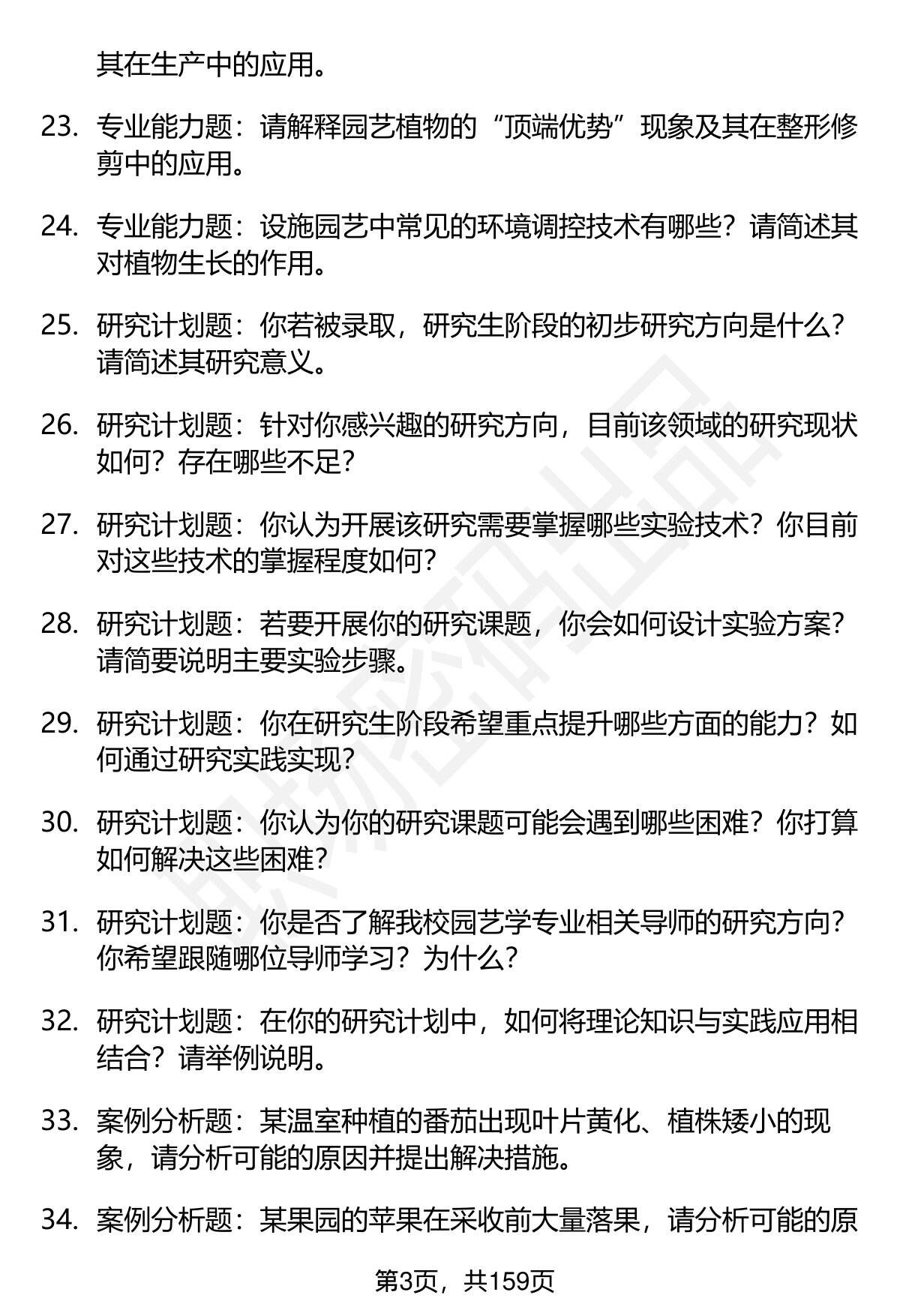 其在生产中的应用。

23. 专业能力题：请解释园艺植物的“顶端优势”现象及其在整形修剪中的应用。

24. 专业能力题：设施园艺中常见的环境调控技术有哪些？请简述其对植物生长的作用。

25. 研究计划题：你若被录取，研究生阶段的初步研究方向是什么？请简述其研究意义。

26. 研究计划题：针对你感兴趣的研究方向，目前该领域的研究现状如何？存在哪些不足？

27. 研究计划题：你认为开展该研究需要掌握哪些实验技术？你目前对这些技术的掌握程度如何？

28. 研究计划题：若要开展你的研究课题，你会如何设计实验方案？请简要说明主要实验步骤。

29. 研究计划题：你在研究生阶段希望重点提升哪些方面的能力？如何通过研究实践实现？

30. 研究计划题：你认为你的研究课题可能会遇到哪些困难？你打算如何解决这些困难？

31. 研究计划题：你是否了解我校园艺学专业相关导师的研究方向？你希望跟随哪位导师学习？为什么？

32. 研究计划题：在你的研究计划中，如何将理论知识与实践应用相结合？请举例说明。

33. 案例分析题：某温室种植的番茄出现叶片黄化、植株矮小的现象，请分析可能的原因并提出解决措施。

34. 案例分析题：某果园的苹果在采收前大量落果，请分析可能的原

第3页，共159页